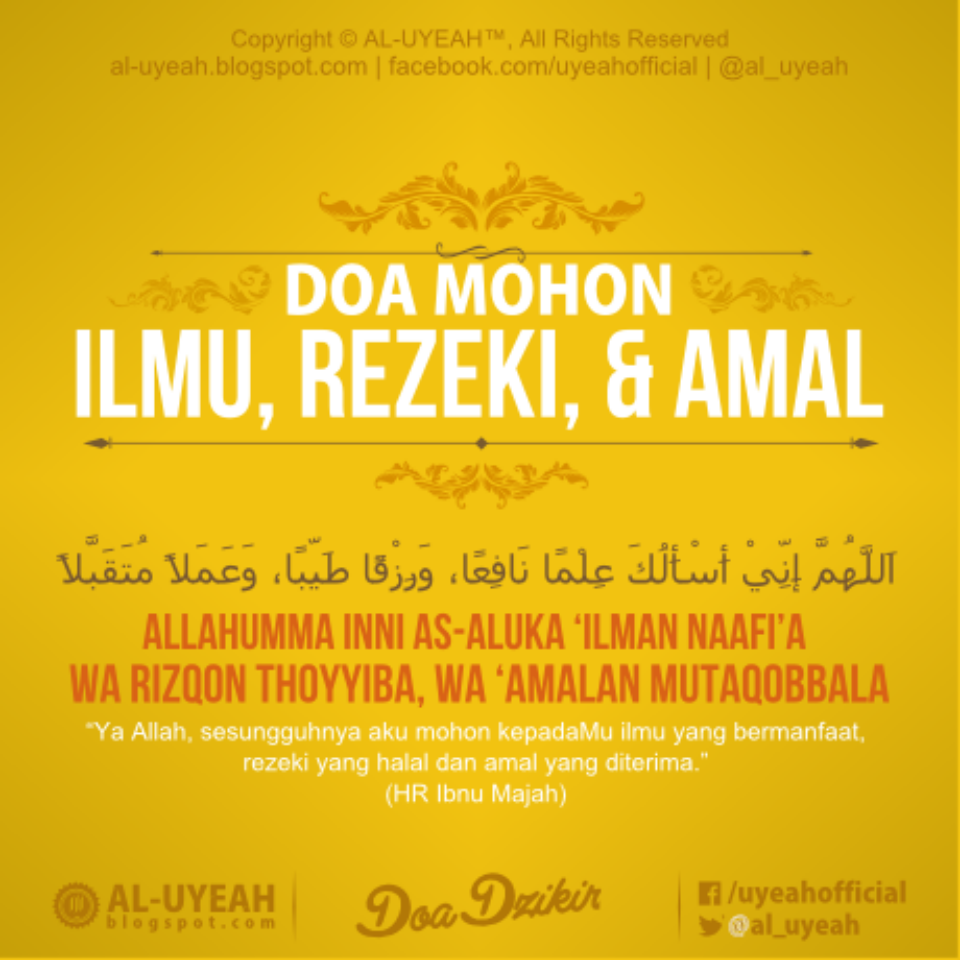 Copyright © AL-UYEAH™, All Rights Reserved
al-uyeah.blogspot.com | facebook.com/uyeahofficial | @al_uyeah

DOA MOHON
ILMU, REZEKI, & AMAL

اَللَّهُمَّ إِنِّيْ أَسْأَلُكَ عِلْمًا نَافِعًا، وَرِزْقًا طَيِّبًا، وَعَمَلاً مُتَقَبَّلاً

ALLAHUMMA INNI AS-ALUKA 'ILMAN NAAFI'A
WA RIZQON THOYYIBA, WA 'AMALAN MUTAQOBBALA

"Ya Allah, sesungguhnya aku mohon kepadaMu ilmu yang bermanfaat, rezeki yang halal dan amal yang diterima."
(HR Ibnu Majah)

AL-UYEAH
blogspot.com

Doa Dzikir

/uyeahofficial
@al_uyeah